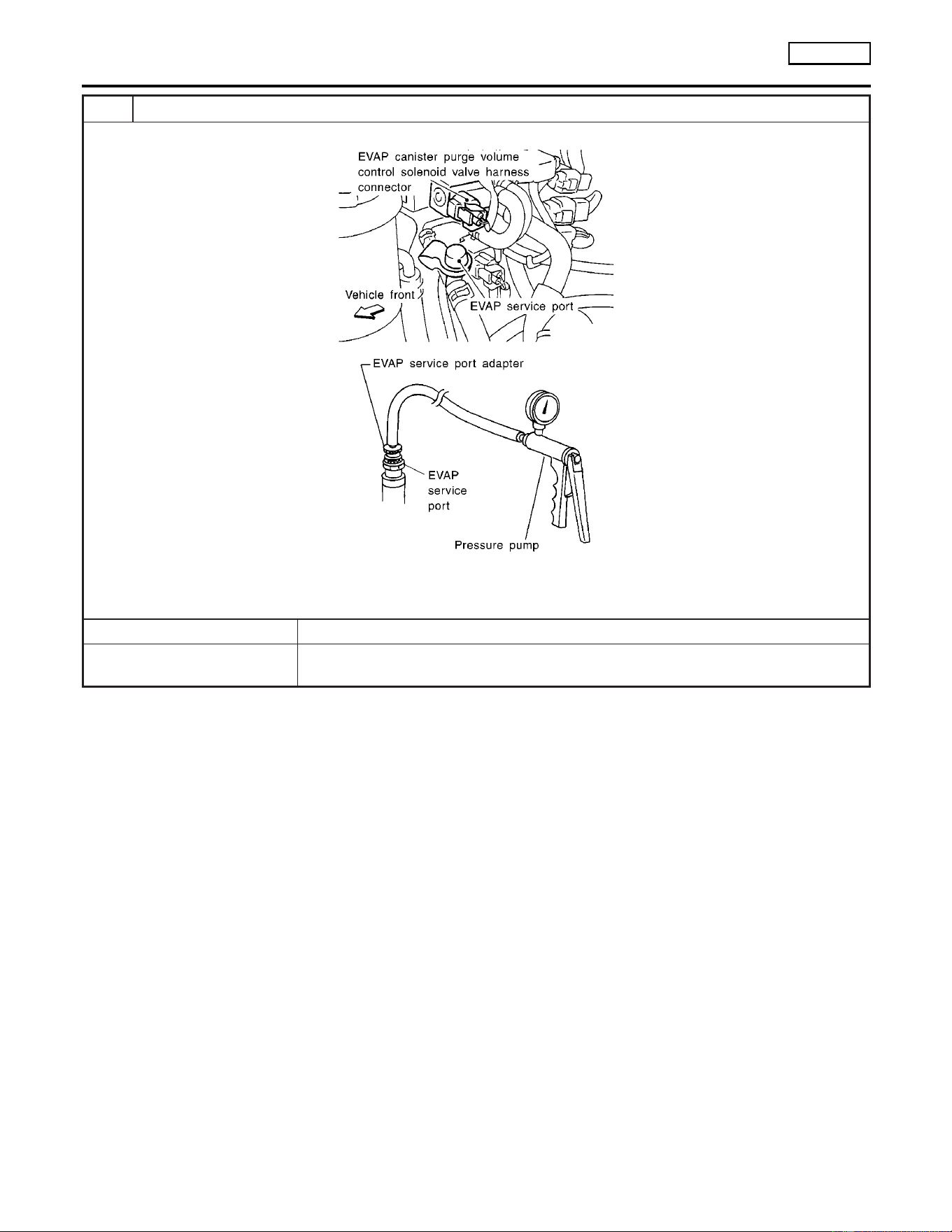 EVAP canister purge volume control solenoid valve harness connector

Vehicle front

EVAP service port

EVAP service port adapter

EVAP service port

Pressure pump